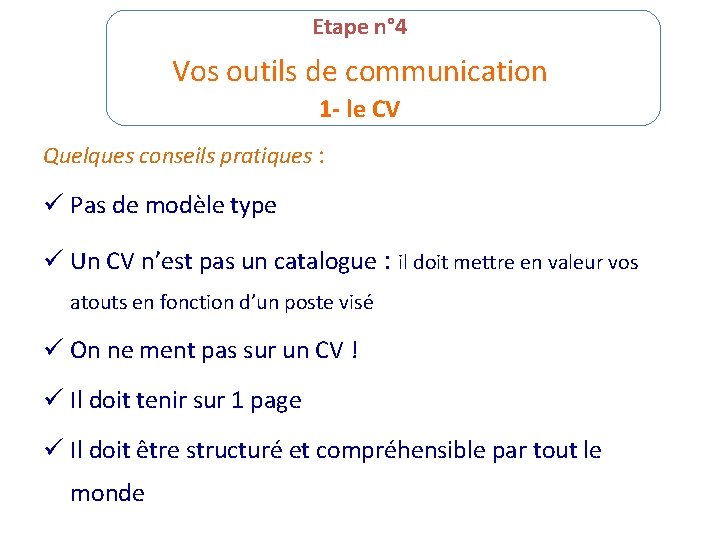 Etape n°4

Vos outils de communication

1- le CV

Quelques conseils pratiques :

✓ Pas de modèle type

✓ Un CV n'est pas un catalogue : il doit mettre en valeur vos atouts en fonction d'un poste visé

✓ On ne ment pas sur un CV !

✓ Il doit tenir sur 1 page

✓ Il doit être structuré et compréhensible par tout le monde